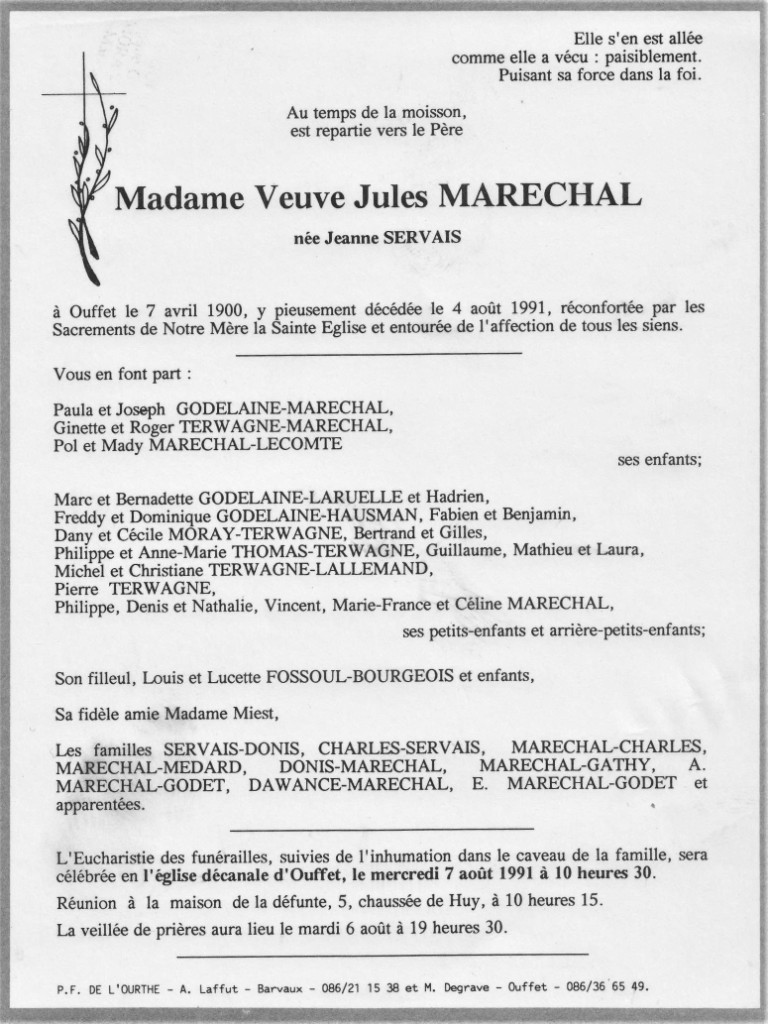 Elle s'en est allée
comme elle a vécu : paisiblement.
Puisant sa force dans la foi.

Au temps de la moisson,
est repartie vers le Père

Madame Veuve Jules MARECHAL

née Jeanne SERVAIS

à Ouffet le 7 avril 1900, y pieusement décédée le 4 août 1991, réconfortée par les Sacrements de Notre Mère la Sainte Eglise et entourée de l'affection de tous les siens.

Vous en font part :

Paula et Joseph GODELAINE-MARECHAL,
Ginette et Roger TERWAGNE-MARECHAL,
Pol et Mady MARECHAL-LECOMTE
ses enfants;

Marc et Bernadette GODELAINE-LARUELLE et Hadrien,
Freddy et Dominique GODELAINE-HAUSMAN, Fabien et Benjamin,
Dany et Cécile MORAY-TERWAGNE, Bertrand et Gilles,
Philippe et Anne-Marie THOMAS-TERWAGNE, Guillaume, Mathieu et Laura,
Michel et Christiane TERWAGNE-LALLEMAND,
Pierre TERWAGNE,
Philippe, Denis et Nathalie, Vincent, Marie-France et Céline MARECHAL,
ses petits-enfants et arrière-petits-enfants;

Son filleul, Louis et Lucette FOSSOUL-BOURGEOIS et enfants,

Sa fidèle amie Madame Miest,

Les familles SERVAIS-DONIS, CHARLES-SERVAIS, MARECHAL-CHARLES, MARECHAL-MEDARD, DONIS-MARECHAL, MARECHAL-GATHY, A. MARECHAL-GODET, DAWANCE-MARECHAL, E. MARECHAL-GODET et apparentées.

L'Eucharistie des funérailles, suivies de l'inhumation dans le caveau de la famille, sera célébrée en l'église décanale d'Ouffet, le mercredi 7 août 1991 à 10 heures 30.

Réunion à la maison de la défunte, 5, chaussée de Huy, à 10 heures 15.

La veillée de prières aura lieu le mardi 6 août à 19 heures 30.

P.F. DE L'OURTHE - A. Laffut - Barvaux - 086/21 15 38 et M. Degrave - Ouffet - 086/36 65 49.